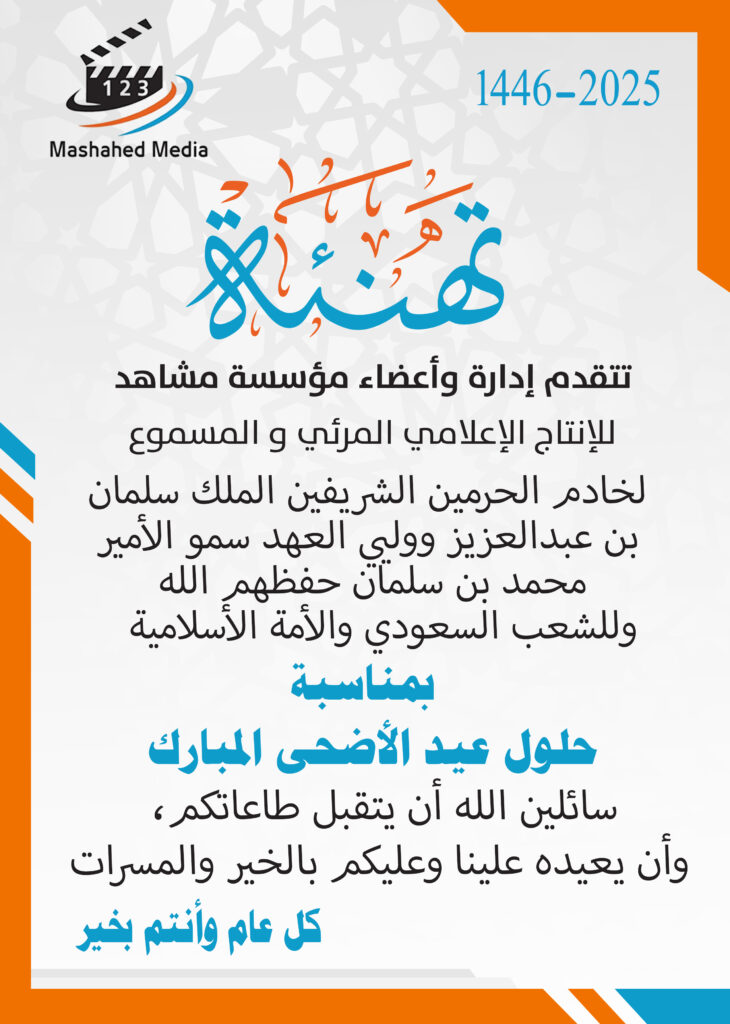 123
Mashahed Media

1446-2025

تهنئة

تتقدم إدارة وأعضاء مؤسسة مشاهد

للإنتاج الإعلامي المرئي و المسموع

لخادم الحرمين الشريفين الملك سلمان بن عبدالعزيز وولي العهد سمو الأمير محمد بن سلمان حفظهم الله وللشعب السعودي والأمة الأسلامية

بمناسبة

حلول عيد الأضحى المبارك

سائلين الله أن يتقبل طاعاتكم ، وأن يعيده علينا وعليكم بالخير والمسرات

كل عام وأنتم بخير